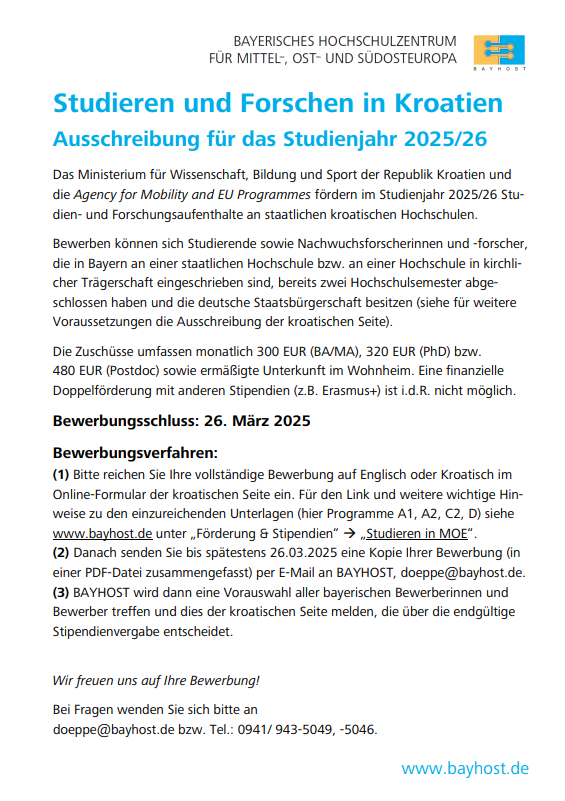 BAYERISCHES HOCHSCHULZENTRUM
FÜR MITTEL-, OST- UND SÜDOSTEUROPA

BAYHOST

Studieren und Forschen in Kroatien
Ausschreibung für das Studienjahr 2025/26

Das Ministerium für Wissenschaft, Bildung und Sport der Republik Kroatien und die Agency for Mobility and EU Programmes fördern im Studienjahr 2025/26 Studien- und Forschungsaufenthalte an staatlichen kroatischen Hochschulen.

Bewerben können sich Studierende sowie Nachwuchsforscherinnen und -forscher, die in Bayern an einer staatlichen Hochschule bzw. an einer Hochschule in kirchlicher Trägerschaft eingeschrieben sind, bereits zwei Hochschulsemester abgeschlossen haben und die deutsche Staatsbürgerschaft besitzen (siehe für weitere Voraussetzungen die Ausschreibung der kroatischen Seite).

Die Zuschüsse umfassen monatlich 300 EUR (BA/MA), 320 EUR (PhD) bzw. 480 EUR (Postdoc) sowie ermäßigte Unterkunft im Wohnheim. Eine finanzielle Doppelförderung mit anderen Stipendien (z.B. Erasmus+) ist i.d.R. nicht möglich.

Bewerbungsschluss: 26. März 2025

Bewerbungsverfahren:
(1) Bitte reichen Sie Ihre vollständige Bewerbung auf Englisch oder Kroatisch im Online-Formular der kroatischen Seite ein. Für den Link und weitere wichtige Hinweise zu den einzureichenden Unterlagen (hier Programme A1, A2, C2, D) siehe www.bayhost.de unter „Förderung & Stipendien“ → „Studieren in MOE“.
(2) Danach senden Sie bis spätestens 26.03.2025 eine Kopie Ihrer Bewerbung (in einer PDF-Datei zusammengefasst) per E-Mail an BAYHOST, doeppe@bayhost.de.
(3) BAYHOST wird dann eine Vorauswahl aller bayerischen Bewerberinnen und Bewerber treffen und dies der kroatischen Seite melden, die über die endgültige Stipendienvergabe entscheidet.

Wir freuen uns auf Ihre Bewerbung!

Bei Fragen wenden Sie sich bitte an doeppe@bayhost.de bzw. Tel.: 0941/ 943-5049, -5046.

www.bayhost.de